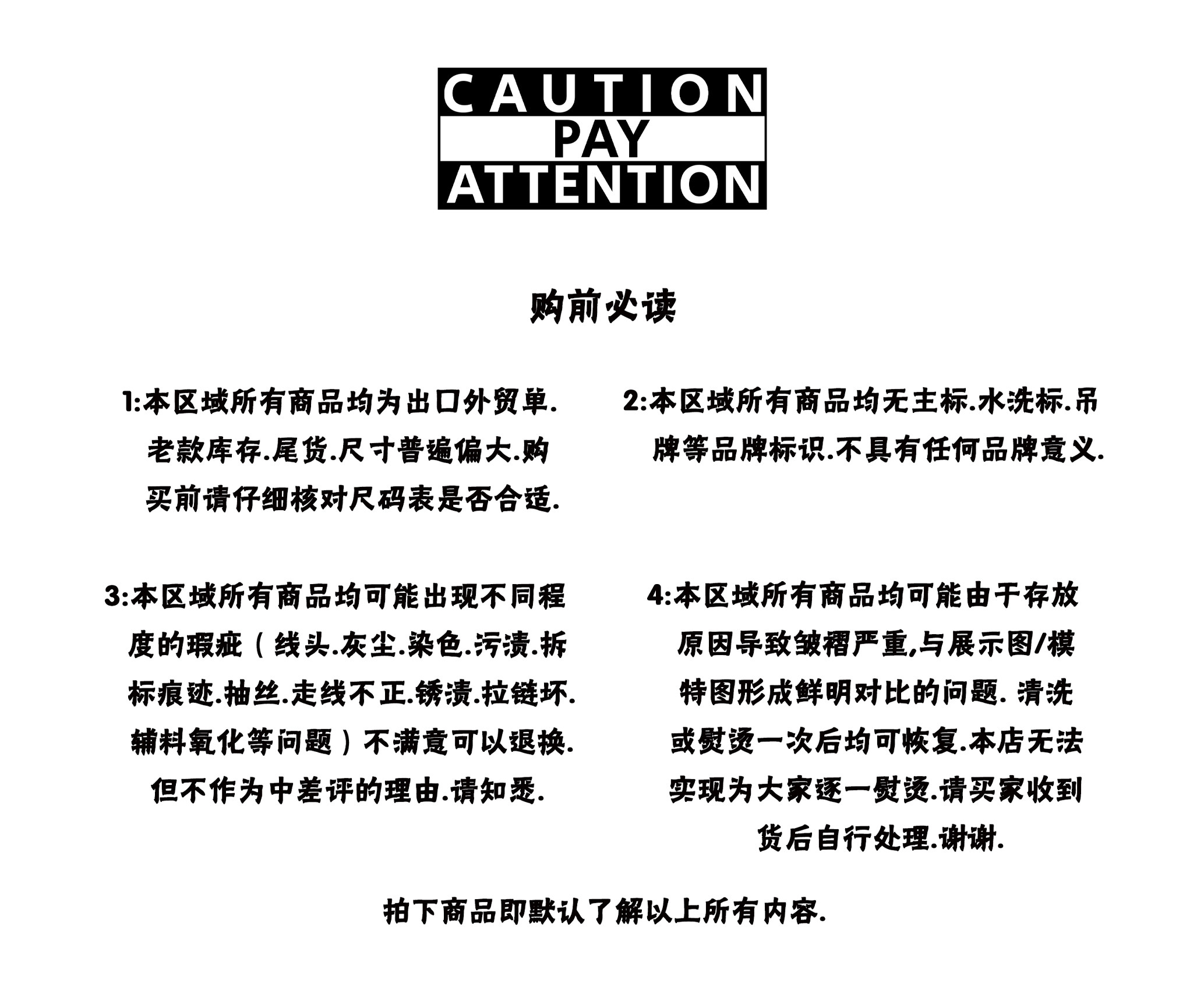 CAUTION
PAY
ATTENTION

购前必读

1:本区域所有商品均为出口外贸单.老款库存.尾货.尺寸普遍偏大.购买前请仔细核对尺码表是否合适.

2:本区域所有商品均无主标.水洗标.吊牌等品牌标识.不具有任何品牌意义.

3:本区域所有商品均可能出现不同程度的瑕疵（线头.灰尘.染色.污渍.拆标痕迹.抽丝.走线不正.锈渍.拉链坏.辅料氧化等问题）不满意可以退换.但不作为中差评的理由.请知悉.

4:本区域所有商品均可能由于存放原因导致皱褶严重,与展示图/模特图形成鲜明对比的问题.清洗或熨烫一次后均可恢复.本店无法实现为大家逐一熨烫.请买家收到货后自行处理.谢谢.

拍下商品即默认了解以上所有内容.